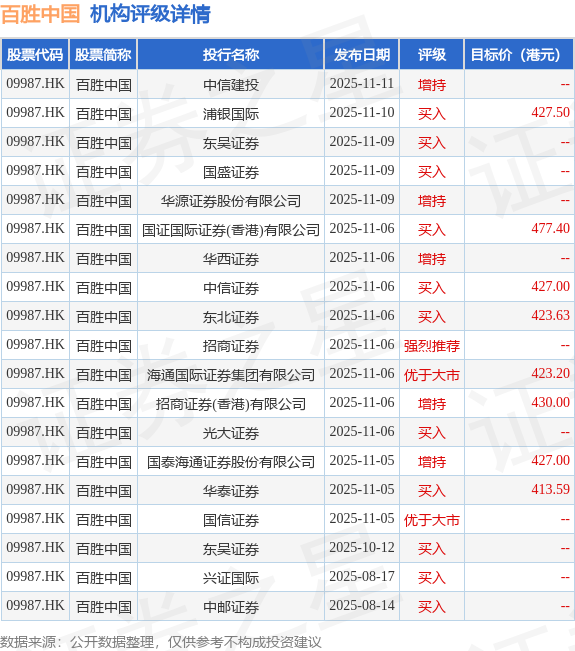 百胜中国 机构评级详情

| 股票代码 | 股票简称 | 投行名称 | 发布日期 | 评级 | 目标价（港元） |
|---|---|---|---|---|---|
| 09987.HK | 百胜中国 | 中信建投 | 2025-11-11 | 增持 | -- |
| 09987.HK | 百胜中国 | 浦银国际 | 2025-11-10 | 买入 | 427.50 |
| 09987.HK | 百胜中国 | 东吴证券 | 2025-11-09 | 买入 | -- |
| 09987.HK | 百胜中国 | 国盛证券 | 2025-11-09 | 买入 | -- |
| 09987.HK | 百胜中国 | 华源证券股份有限公司 | 2025-11-09 | 增持 | -- |
| 09987.HK | 百胜中国 | 国证国际证券(香港)有限公司 | 2025-11-06 | 买入 | 477.40 |
| 09987.HK | 百胜中国 | 华西证券 | 2025-11-06 | 增持 | -- |
| 09987.HK | 百胜中国 | 中信证券 | 2025-11-06 | 买入 | 427.00 |
| 09987.HK | 百胜中国 | 东北证券 | 2025-11-06 | 买入 | 423.63 |
| 09987.HK | 百胜中国 | 招商证券 | 2025-11-06 | 强烈推荐 | -- |
| 09987.HK | 百胜中国 | 海通国际证券集团有限公司 | 2025-11-06 | 优于大市 | 423.20 |
| 09987.HK | 百胜中国 | 招商证券(香港)有限公司 | 2025-11-06 | 增持 | 430.00 |
| 09987.HK | 百胜中国 | 光大证券 | 2025-11-06 | 买入 | -- |
| 09987.HK | 百胜中国 | 国泰海通证券股份有限公司 | 2025-11-05 | 增持 | 427.00 |
| 09987.HK | 百胜中国 | 华泰证券 | 2025-11-05 | 买入 | 413.59 |
| 09987.HK | 百胜中国 | 国信证券 | 2025-11-05 | 优于大市 | -- |
| 09987.HK | 百胜中国 | 东吴证券 | 2025-10-12 | 买入 | -- |
| 09987.HK | 百胜中国 | 兴证国际 | 2025-08-17 | 买入 | -- |
| 09987.HK | 百胜中国 | 中邮证券 | 2025-08-14 | 买入 | -- |

数据来源：公开数据整理，仅供参考不构成投资建议

证券之星